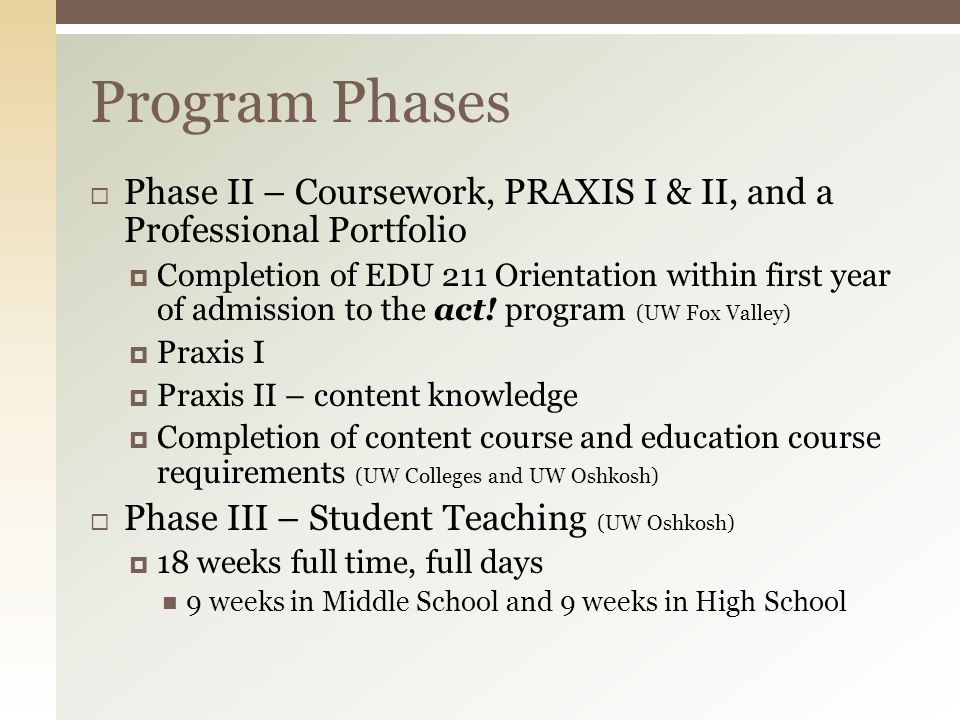 Program Phases

Phase II – Coursework, PRAXIS I & II, and a Professional Portfolio

Completion of EDU 211 Orientation within first year of admission to the act! program (UW Fox Valley)

Praxis I

Praxis II – content knowledge

Completion of content course and education course requirements (UW Colleges and UW Oshkosh)

Phase III – Student Teaching (UW Oshkosh)

18 weeks full time, full days

9 weeks in Middle School and 9 weeks in High School